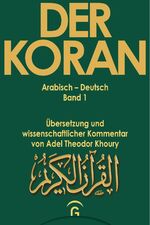 DER KORAN

Arabisch – Deutsch
Band 1

Übersetzung und wissenschaftlicher Kommentar von Adel Theodor Khoury

القرآن الكريم

G